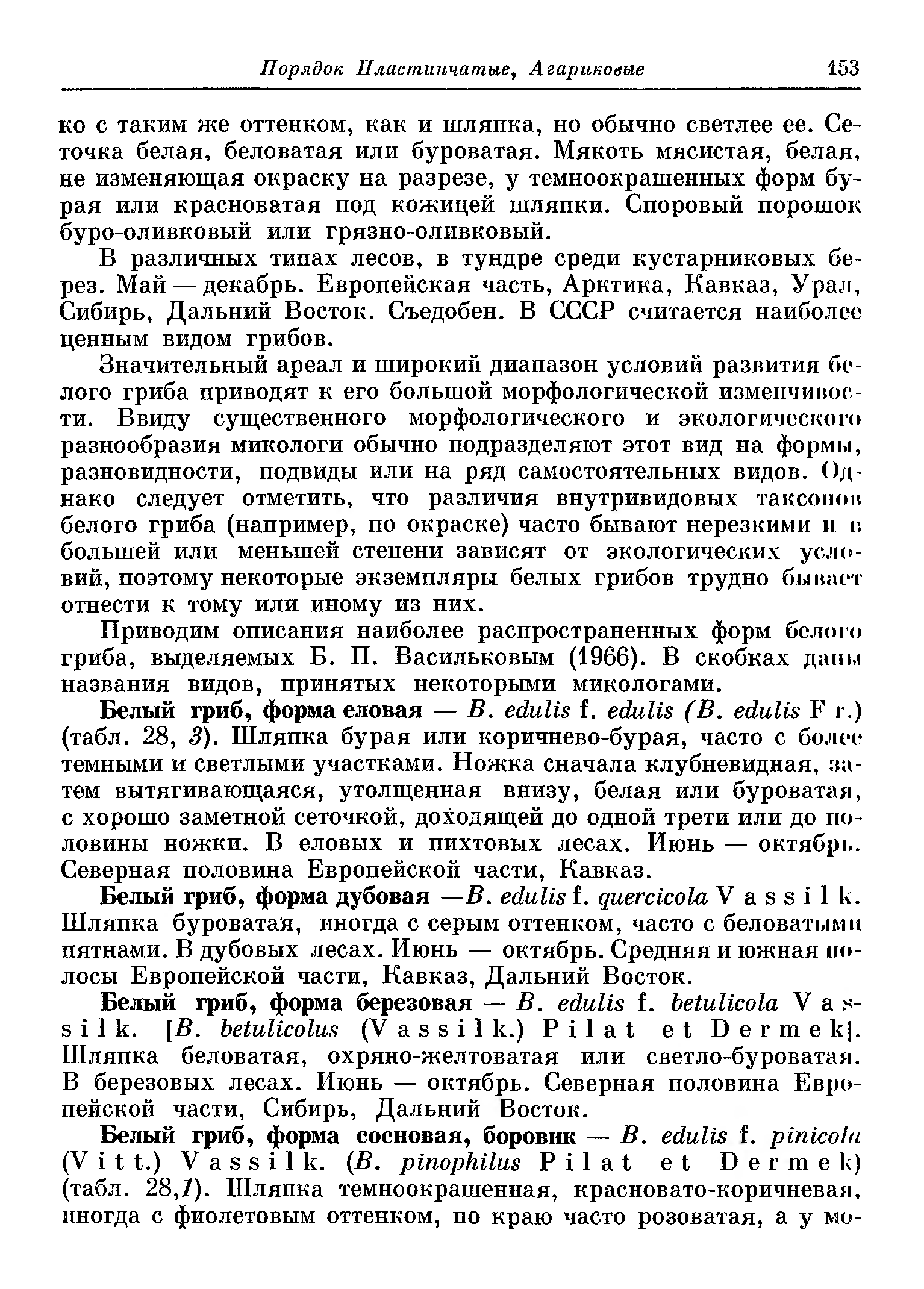 Порядок Пластинчатые, Агариковые 153

ко с таким же оттенком, как и шляпка, но обычно светлее ее. Сеточка белая, беловатая или буроватая. Мякоть мясистая, белая, не изменяющая окраску на разрезе, у темноокрашенных форм бурая или красноватая под кожицей шляпки. Споровый порошок буро-оливковый или грязно-оливковый.

В различных типах лесов, в тундре среди кустарниковых берез. Май — декабрь. Европейская часть, Арктика, Кавказ, Урал, Сибирь, Дальний Восток. Съедобен. В СССР считается наиболее ценным видом грибов.

Значительный ареал и широкий диапазон условий развития белого гриба приводят к его большой морфологической изменчивости. Ввиду существенного морфологического и экологического разнообразия микологи обычно подразделяют этот вид на формы, разновидности, подвиды или на ряд самостоятельных видов. Однако следует отметить, что различия внутривидовых таксонов белого гриба (например, по окраске) часто бывают нерезкими и в большей или меньшей степени зависят от экологических условий, поэтому некоторые экземпляры белых грибов трудно бывает отнести к тому или иному из них.

Приводим описания наиболее распространенных форм белого гриба, выделяемых Б. П. Васильковым (1966). В скобках даны названия видов, принятых некоторыми микологами.

Белый гриб, форма еловая — B. edulis f. edulis (B. edulis Fr.) (табл. 28, 3). Шляпка бурая или коричнево-бурая, часто с более темными и светлыми участками. Ножка сначала клубневидная, затем вытягивающаяся, утолщенная внизу, белая или буроватая, с хорошо заметной сеточкой, доходящей до одной трети или до половины ножки. В еловых и пихтовых лесах. Июнь — октябрь. Северная половина Европейской части, Кавказ.

Белый гриб, форма дубовая —B. edulis f. quercicola Vassilk. Шляпка буроватая, иногда с серым оттенком, часто с беловатыми пятнами. В дубовых лесах. Июнь — октябрь. Средняя и южная полосы Европейской части, Кавказ, Дальний Восток.

Белый гриб, форма березовая — B. edulis f. betulicola Vassilk. [B. betulicolus (Vassilk.) Pilat et Dermek]. Шляпка беловатая, охряно-желтоватая или светло-буроватая. В березовых лесах. Июнь — октябрь. Северная половина Европейской части, Сибирь, Дальний Восток.

Белый гриб, форма сосновая, боровик — B. edulis f. pinicola (Vitt.) Vassilk. (B. pinophilus Pilat et Dermek) (табл. 28,1). Шляпка темноокрашенная, красновато-коричневая, иногда с фиолетовым оттенком, по краю часто розоватая, а у мо-